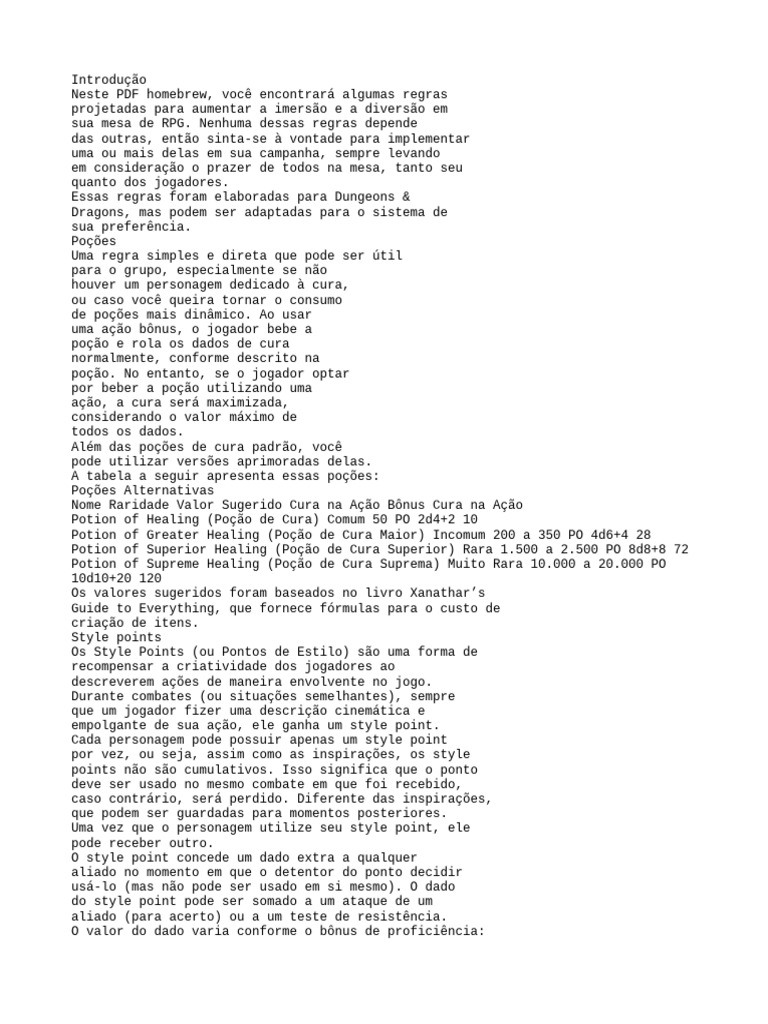 Introdução
Neste PDF homebrew, você encontrará algumas regras projetadas para aumentar a imersão e a diversão em sua mesa de RPG. Nenhuma dessas regras depende das outras, então sinta-se à vontade para implementar uma ou mais delas em sua campanha, sempre levando em consideração o prazer de todos na mesa, tanto seu quanto dos jogadores.
Essas regras foram elaboradas para Dungeons & Dragons, mas podem ser adaptadas para o sistema de sua preferência.
Poções
Uma regra simples e direta que pode ser útil para o grupo, especialmente se não houver um personagem dedicado à cura, ou caso você queira tornar o consumo de poções mais dinâmico. Ao usar uma ação bônus, o jogador bebe a poção e rola os dados de cura normalmente, conforme descrito na poção. No entanto, se o jogador optar por beber a poção utilizando uma ação, a cura será maximizada, considerando o valor máximo de todos os dados.
Além das poções de cura padrão, você pode utilizar versões aprimoradas delas.
A tabela a seguir apresenta essas poções:
Poções Alternativas
Nome Raridade Valor Sugerido Cura na Ação Bônus Cura na Ação
Potion of Healing (Poção de Cura) Comum 50 PO 2d4+2 10
Potion of Greater Healing (Poção de Cura Maior) Incomum 200 a 350 PO 4d6+4 28
Potion of Superior Healing (Poção de Cura Superior) Rara 1.500 a 2.500 PO 8d8+8 72
Potion of Supreme Healing (Poção de Cura Suprema) Muito Rara 10.000 a 20.000 PO 10d10+20 120
Os valores sugeridos foram baseados no livro Xanathar's Guide to Everything, que fornece fórmulas para o custo de criação de itens.
Style points
Os Style Points (ou Pontos de Estilo) são uma forma de recompensar a criatividade dos jogadores ao descreverem ações de maneira envolvente no jogo.
Durante combates (ou situações semelhantes), sempre que um jogador fizer uma descrição cinemática e empolgante de sua ação, ele ganha um style point.
Cada personagem pode possuir apenas um style point por vez, ou seja, assim como as inspirações, os style points não são cumulativos. Isso significa que o ponto deve ser usado no mesmo combate em que foi recebido, caso contrário, será perdido. Diferente das inspirações, que podem ser guardadas para momentos posteriores.
Uma vez que o personagem utilize seu style point, ele pode receber outro.
O style point concede um dado extra a qualquer aliado no momento em que o detentor do ponto decidir usá-lo (mas não pode ser usado em si mesmo). O dado do style point pode ser somado a um ataque de um aliado (para acerto) ou a um teste de resistência.
O valor do dado varia conforme o bônus de proficiência: